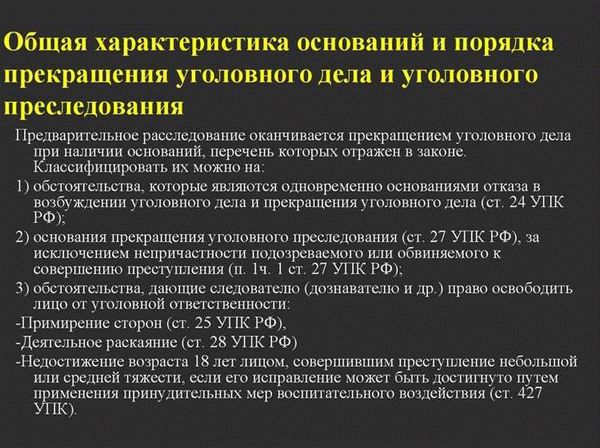 Общая характеристика оснований и порядка прекращения уголовного дела и уголовного преследования

Предварительное расследование оканчивается прекращением уголовного дела при наличии оснований, перечень которых отражен в законе. Классифицировать их можно на:

1) обстоятельства, которые являются одновременно основаниями отказа в возбуждении уголовного дела и прекращения уголовного дела (ст. 24 УПК РФ);

2) основания прекращения уголовного преследования (ст. 27 УПК РФ), за исключением непричастности подозреваемого или обвиняемого к совершению преступления (п. 1ч. 1 ст. 27 УПК РФ);

3) обстоятельства, дающие следователю (дознавателю и др.) право освободить лицо от уголовной ответственности:

-Примирение сторон (ст. 25 УПК РФ),

-Деятельное раскаяние (ст. 28 УПК РФ)

-Недостижение возраста 18 лет лицом, совершившим преступление небольшой или средней тяжести, если его исправление может быть достигнуто путем применения принудительных мер воспитательного воздействия (ст. 427 УПК).